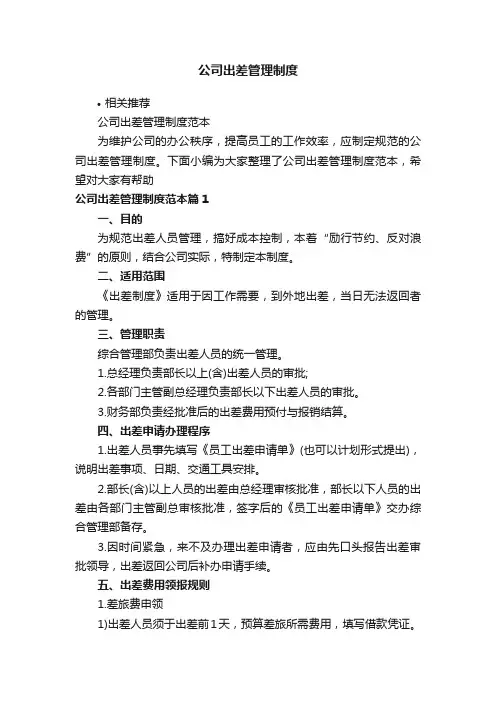 公司出差管理制度

• 相关推荐

公司出差管理制度范本

为维护公司的办公秩序，提高员工的工作效率，应制定规范的公司出差管理制度。下面小编为大家整理了公司出差管理制度范本，希望对大家有帮助

公司出差管理制度范本篇1

一、目的

为规范出差人员管理，搞好成本控制，本着“励行节约、反对浪费”的原则，结合公司实际，特制定本制度。

二、适用范围

《出差制度》适用于因工作需要，到外地出差，当日无法返回者的管理。

三、管理职责

综合管理部负责出差人员的统一管理。

1.总经理负责部长以上(含)出差人员的审批;

2.各部门主管副总经理负责部长以下出差人员的审批。

3.财务部负责经批准后的出差费用预付与报销结算。

四、出差申请办理程序

1.出差人员事先填写《员工出差申请单》(也可以计划形式提出)，说明出差事项、日期、交通工具安排。

2.部长(含)以上人员的出差由总经理审核批准，部长以下人员的出差由各部门主管副总审核批准，签字后的《员工出差申请单》交办综合管理部备存。

3.因时间紧急，来不及办理出差申请者，应由先口头报告出差审批领导，出差返回公司后补办申请手续。

五、出差费用领报规则

1.差旅费申领

1)出差人员须于出差前1天，预算差旅所需费用，填写借款凭证。